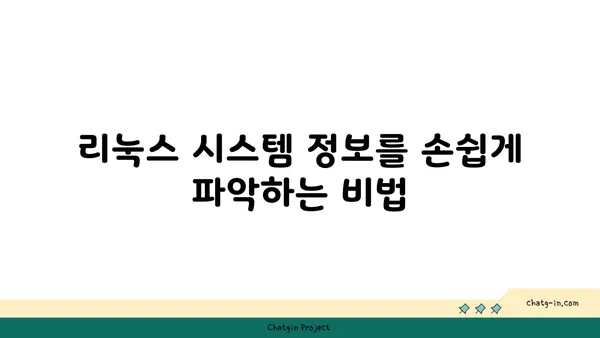 리눅스 시스템 정보를 손쉽게 파악하는 비법

chatg-in.com

Chatgin Project